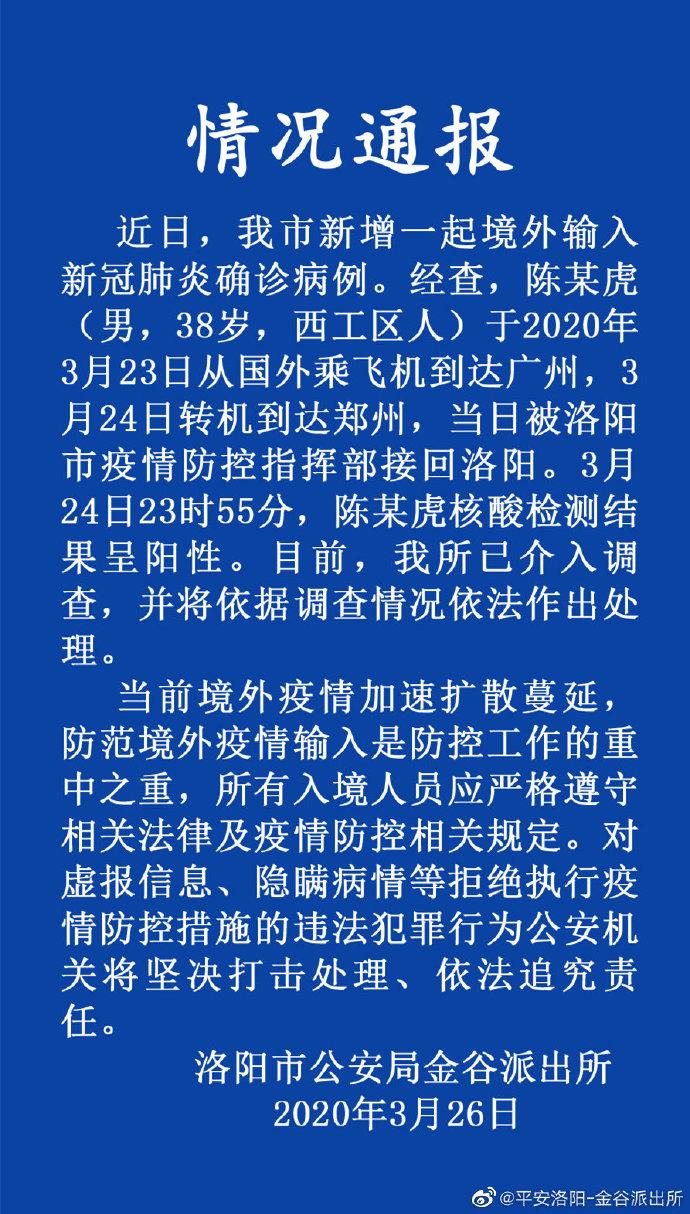 情况通报

近日，我市新增一起境外输入新冠肺炎确诊病例。经查，陈某虎（男，38岁，西工区人）于2020年3月23日从国外乘飞机到达广州，3月24日转机到达郑州，当日被洛阳市疫情防控指挥部接回洛阳。3月24日23时55分，陈某虎核酸检测结果呈阳性。目前，我所已介入调查，并将依据调查情况依法作出处理。

当前境外疫情加速扩散蔓延，防范境外疫情输入是防控工作的重中之重，所有入境人员应严格遵守相关法律及疫情防控相关规定。对虚报信息、隐瞒病情等拒绝执行疫情防控措施的违法犯罪行为公安机关将坚决打击处理、依法追究责任。

洛阳市公安局金谷派出所
2020年3月26日

@平安洛阳-金谷派出所